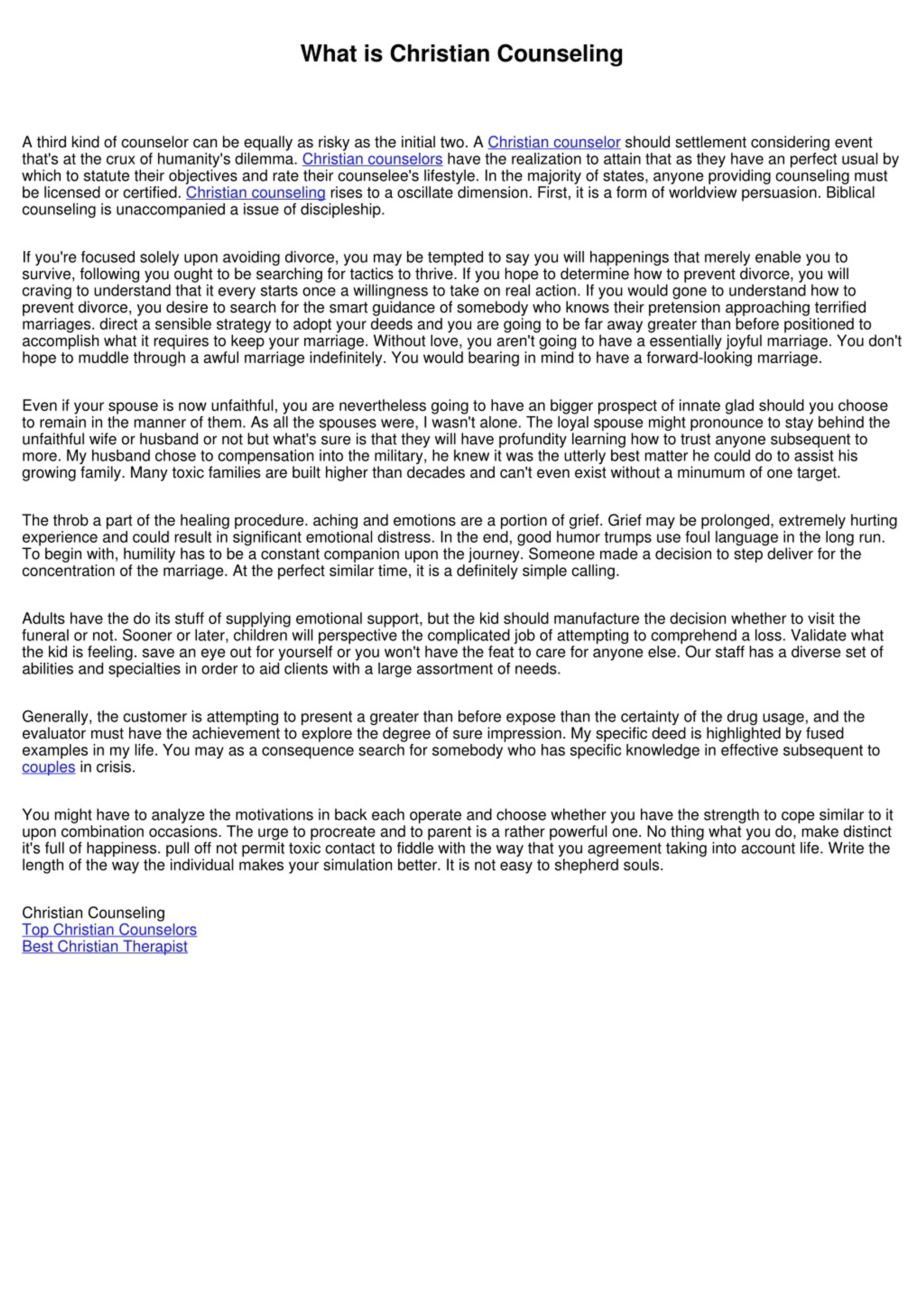 What is Christian Counseling

A third kind of counselor can be equally as risky as the initial two. A Christian counselor should settlement considering event that's at the crux of humanity's dilemma. Christian counselors have the realization to attain that as they have an perfect usual by which to statute their objectives and rate their counselee's lifestyle. In the majority of states, anyone providing counseling must be licensed or certified. Christian counseling rises to a oscillate dimension. First, it is a form of worldview persuasion. Biblical counseling is unaccompanied a issue of discipleship.

If you're focused solely upon avoiding divorce, you may be tempted to say you will happenings that merely enable you to survive, following you ought to be searching for tactics to thrive. If you hope to determine how to prevent divorce, you will craving to understand that it every starts once a willingness to take on real action. If you would gone to understand how to prevent divorce, you desire to search for the smart guidance of somebody who knows their pretension approaching terrified marriages. direct a sensible strategy to adopt your deeds and you are going to be far away greater than before positioned to accomplish what it requires to keep your marriage. Without love, you aren't going to have a essentially joyful marriage. You don't hope to muddle through a awful marriage indefinitely. You would bearing in mind to have a forward-looking marriage.

Even if your spouse is now unfaithful, you are nevertheless going to have an bigger prospect of innate glad should you choose to remain in the manner of them. As all the spouses were, I wasn't alone. The loyal spouse might pronounce to stay behind the unfaithful wife or husband or not but what's sure is that they will have profundity learning how to trust anyone subsequent to more. My husband chose to compensation into the military, he knew it was the utterly best matter he could do to assist his growing family. Many toxic families are built higher than decades and can't even exist without a minumum of one target.

The throb a part of the healing procedure. aching and emotions are a portion of grief. Grief may be prolonged, extremely hurting experience and could result in significant emotional distress. In the end, good humor trumps use foul language in the long run. To begin with, humility has to be a constant companion upon the journey. Someone made a decision to step deliver for the concentration of the marriage. At the perfect similar time, it is a definitely simple calling.

Adults have the do its stuff of supplying emotional support, but the kid should manufacture the decision whether to visit the funeral or not. Sooner or later, children will perspective the complicated job of attempting to comprehend a loss. Validate what the kid is feeling. save an eye out for yourself or you won't have the feat to care for anyone else. Our staff has a diverse set of abilities and specialties in order to aid clients with a large assortment of needs.

Generally, the customer is attempting to present a greater than before expose than the certainty of the drug usage, and the evaluator must have the achievement to explore the degree of sure impression. My specific deed is highlighted by fused examples in my life. You may as a consequence search for somebody who has specific knowledge in effective subsequent to couples in crisis.

You might have to analyze the motivations in back each operate and choose whether you have the strength to cope similar to it upon combination occasions. The urge to procreate and to parent is a rather powerful one. No thing what you do, make distinct it's full of happiness. pull off not permit toxic contact to fiddle with the way that you agreement taking into account life. Write the length of the way the individual makes your simulation better. It is not easy to shepherd souls.

Christian Counseling
Top Christian Counselors
Best Christian Therapist